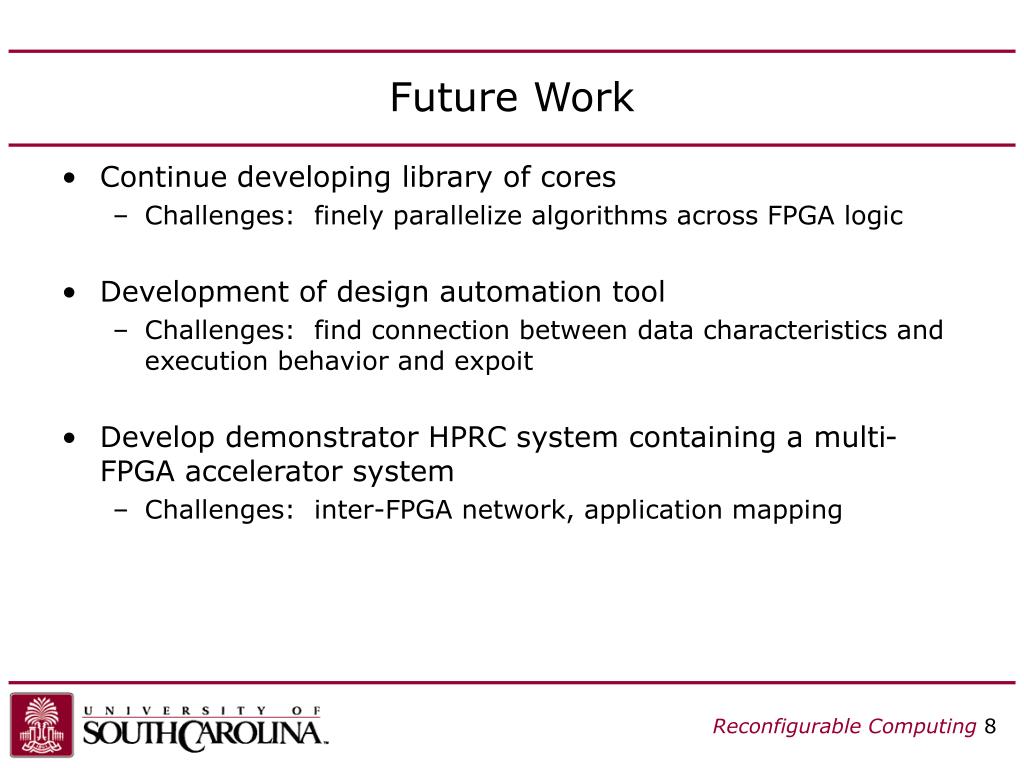 Future Work

• Continue developing library of cores
– Challenges: finely parallelize algorithms across FPGA logic

• Development of design automation tool
– Challenges: find connection between data characteristics and execution behavior and expoit

• Develop demonstrator HPRC system containing a multi-FPGA accelerator system
– Challenges: inter-FPGA network, application mapping

UNIVERSITY OF SOUTH CAROLINA

Reconfigurable Computing 8